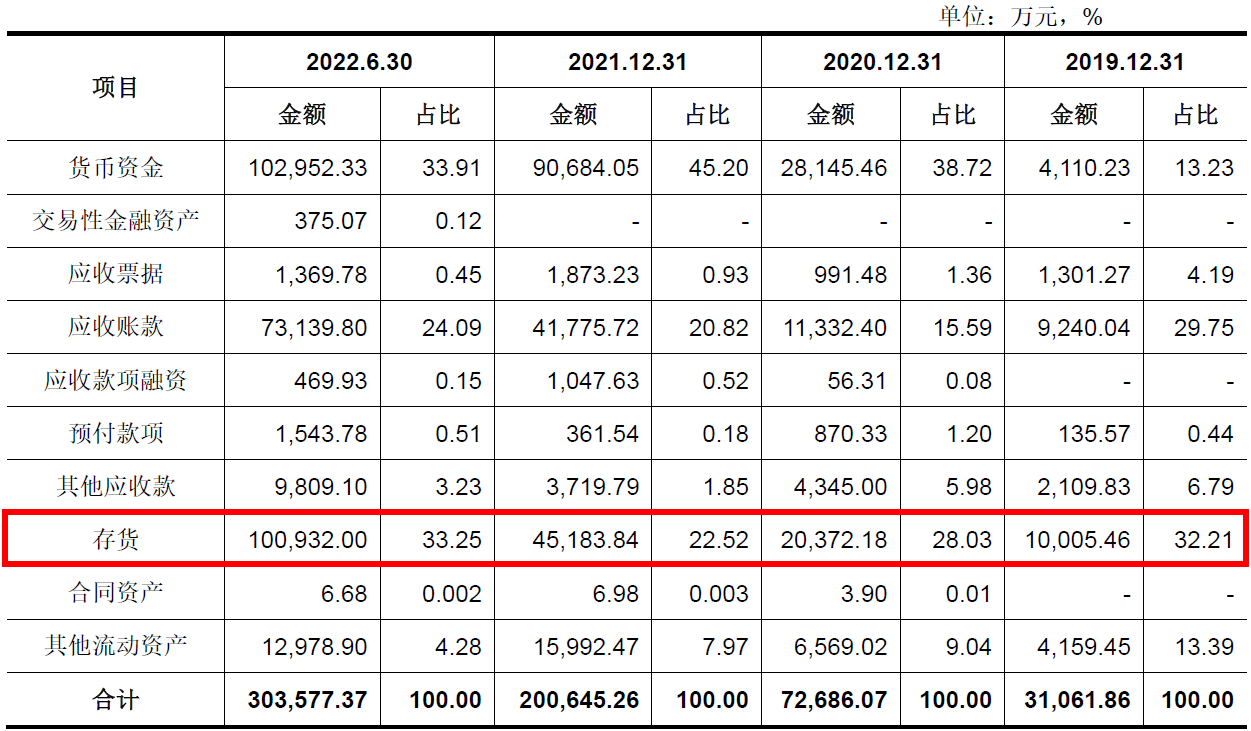 单位：万元，%

| 项目 | 2022.6.30 | | 2021.12.31 | | 2020.12.31 | | 2019.12.31 | |
|---|---|---|---|---|---|---|---|---|
| | 金额 | 占比 | 金额 | 占比 | 金额 | 占比 | 金额 | 占比 |
| 货币资金 | 102,952.33 | 33.91 | 90,684.05 | 45.20 | 28,145.46 | 38.72 | 4,110.23 | 13.23 |
| 交易性金融资产 | 375.07 | 0.12 | - | - | - | - | - | - |
| 应收票据 | 1,369.78 | 0.45 | 1,873.23 | 0.93 | 991.48 | 1.36 | 1,301.27 | 4.19 |
| 应收账款 | 73,139.80 | 24.09 | 41,775.72 | 20.82 | 11,332.40 | 15.59 | 9,240.04 | 29.75 |
| 应收款项融资 | 469.93 | 0.15 | 1,047.63 | 0.52 | 56.31 | 0.08 | - | - |
| 预付款项 | 1,543.78 | 0.51 | 361.54 | 0.18 | 870.33 | 1.20 | 135.57 | 0.44 |
| 其他应收款 | 9,809.10 | 3.23 | 3,719.79 | 1.85 | 4,345.00 | 5.98 | 2,109.83 | 6.79 |
| 存货 | 100,932.00 | 33.25 | 45,183.84 | 22.52 | 20,372.18 | 28.03 | 10,005.46 | 32.21 |
| 合同资产 | 6.68 | 0.002 | 6.98 | 0.003 | 3.90 | 0.01 | - | - |
| 其他流动资产 | 12,978.90 | 4.28 | 15,992.47 | 7.97 | 6,569.02 | 9.04 | 4,159.45 | 13.39 |
| 合计 | 303,577.37 | 100.00 | 200,645.26 | 100.00 | 72,686.07 | 100.00 | 31,061.86 | 100.00 |